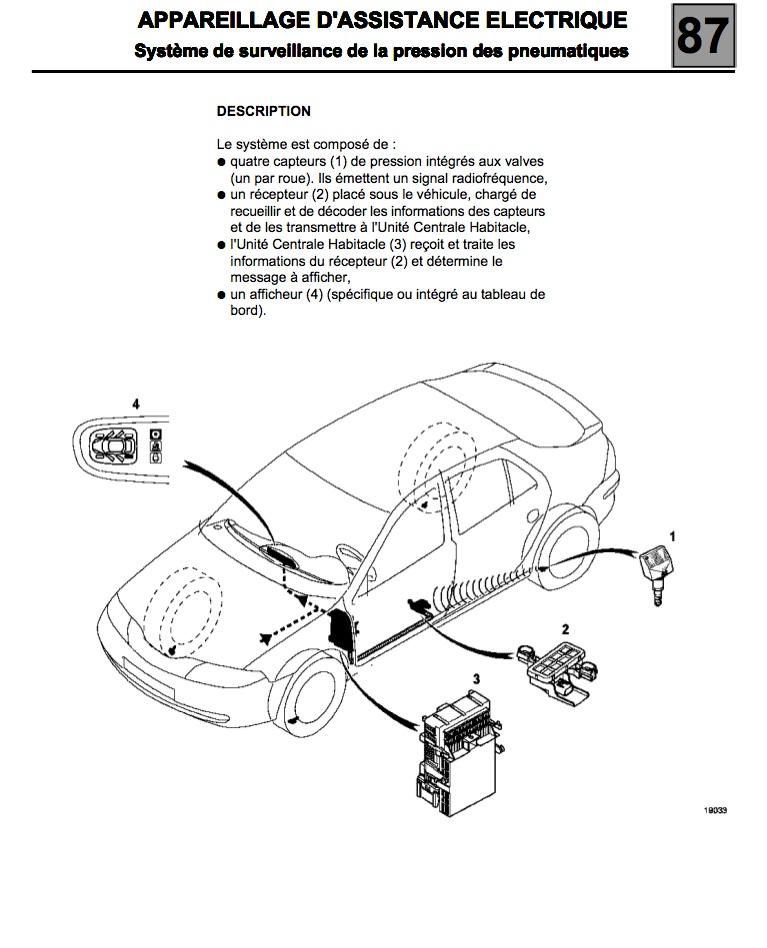 APPAREILLAGE D'ASSISTANCE ELECTRIQUE
Système de surveillance de la pression des pneumatiques

87

DESCRIPTION

Le système est composé de :
● quatre capteurs (1) de pression intégrés aux valves (un par roue). Ils émettent un signal radiofréquence,
● un récepteur (2) placé sous le véhicule, chargé de recueillir et de décoder les informations des capteurs et de les transmettre à l'Unité Centrale Habitacle,
● l'Unité Centrale Habitacle (3) reçoit et traite les informations du récepteur (2) et détermine le message à afficher,
● un afficheur (4) (spécifique ou intégré au tableau de bord).

4
1
2
3
19033